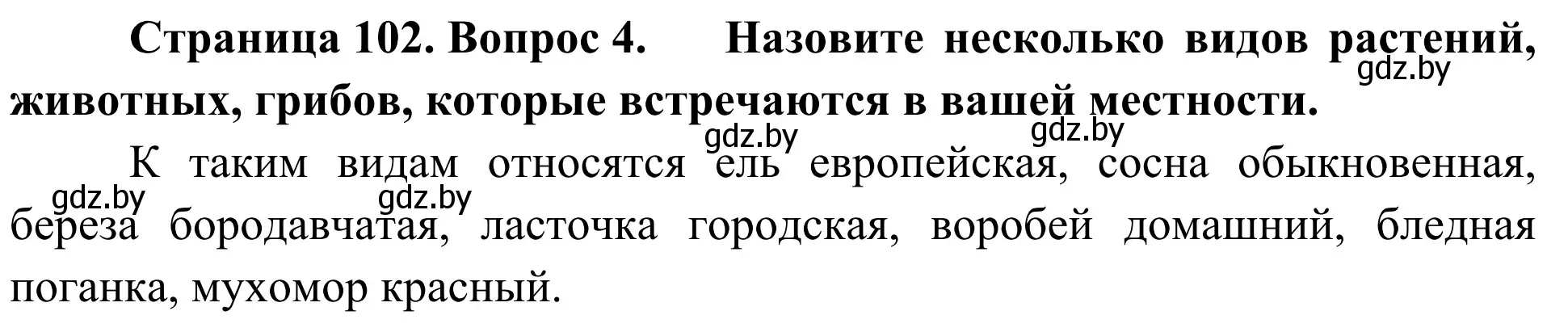 Страница 102. Вопрос 4. Назовите несколько видов растений, животных, грибов, которые встречаются в вашей местности.

gdz.by

gdz.by gdz.by

К таким видам относятся ель европейская, сосна обыкновенная, береза бородавчатая, ласточка городская, воробей домашний, бледная поганка, мухомор красный.

gdz.by gdz.by